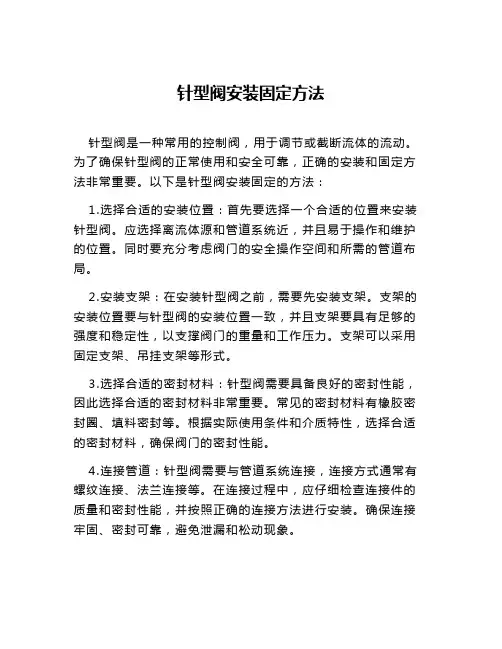 针型阀安装固定方法

针型阀是一种常用的控制阀，用于调节或截断流体的流动。为了确保针型阀的正常使用和安全可靠，正确的安装和固定方法非常重要。以下是针型阀安装固定的方法：

1.选择合适的安装位置：首先要选择一个合适的位置来安装针型阀。应选择离流体源和管道系统近，并且易于操作和维护的位置。同时要充分考虑阀门的安全操作空间和所需的管道布局。

2.安装支架：在安装针型阀之前，需要先安装支架。支架的安装位置要与针型阀的安装位置一致，并且支架要具有足够的强度和稳定性，以支撑阀门的重量和工作压力。支架可以采用固定支架、吊挂支架等形式。

3.选择合适的密封材料：针型阀需要具备良好的密封性能，因此选择合适的密封材料非常重要。常见的密封材料有橡胶密封圈、填料密封等。根据实际使用条件和介质特性，选择合适的密封材料，确保阀门的密封性能。

4.连接管道：针型阀需要与管道系统连接，连接方式通常有螺纹连接、法兰连接等。在连接过程中，应仔细检查连接件的质量和密封性能，并按照正确的连接方法进行安装。确保连接牢固、密封可靠，避免泄漏和松动现象。